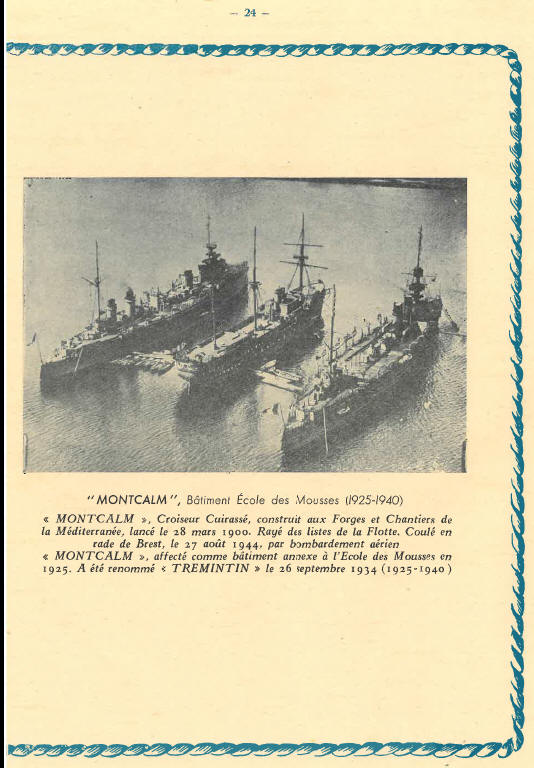 — 24 —

"MONTCALM", Bâtiment École des Mousses (1925-1940)

« MONTCALM », Croiseur Cuirassé, construit aux Forges et Chantiers de la Méditerranée, lancé le 28 mars 1900. Rayé des listes de la Flotte. Coulé en rade de Brest, le 27 août 1944, par bombardement aérien
« MONTCALM », affecté comme bâtiment annexe à l'Ecole des Mousses en 1925. A été renommé « TREMINTIN » le 26 septembre 1934 (1925-1940)